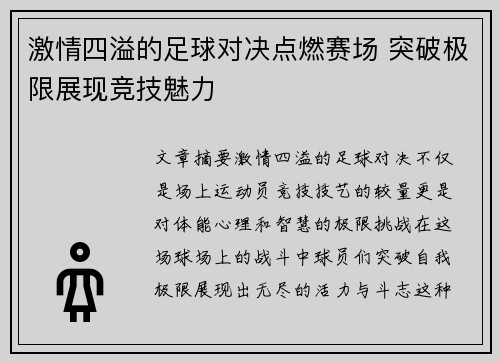 激情四溢的足球对决点燃赛场 突破极限展现竞技魅力

文章摘要激情四溢的足球对决不仅是场上运动员竞技技艺的较量更是对体能心理和智慧的极限挑战在这场球场上的战斗中球员们突破自我极限展现出无尽的活力与斗志这种